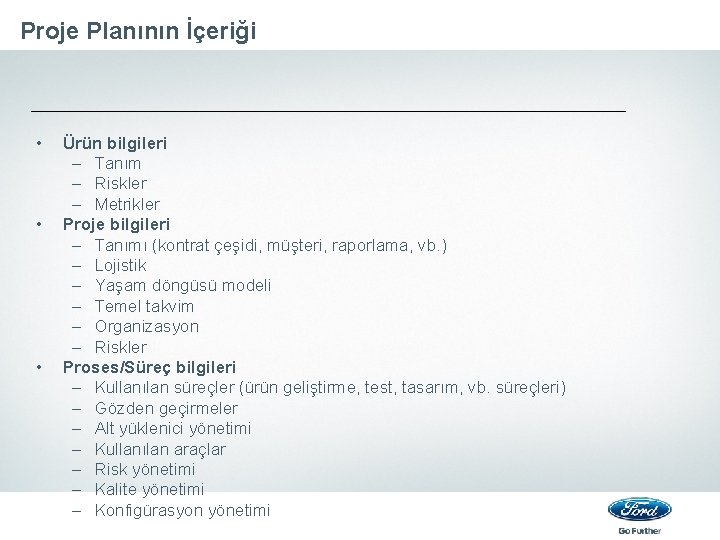 Proje Planının İçeriği

• Ürün bilgileri
– Tanım
– Riskler
– Metrikler
• Proje bilgileri
– Tanımı (kontrat çeşidi, müşteri, raporlama, vb.)
– Lojistik
– Yaşam döngüsü modeli
– Temel takvim
– Organizasyon
– Riskler
• Proses/Süreç bilgileri
– Kullanılan süreçler (ürün geliştirme, test, tasarım, vb. süreçleri)
– Gözden geçirmeler
– Alt yüklenici yönetimi
– Kullanılan araçlar
– Risk yönetimi
– Kalite yönetimi
– Konfigürasyon yönetimi

Ford
Go Further